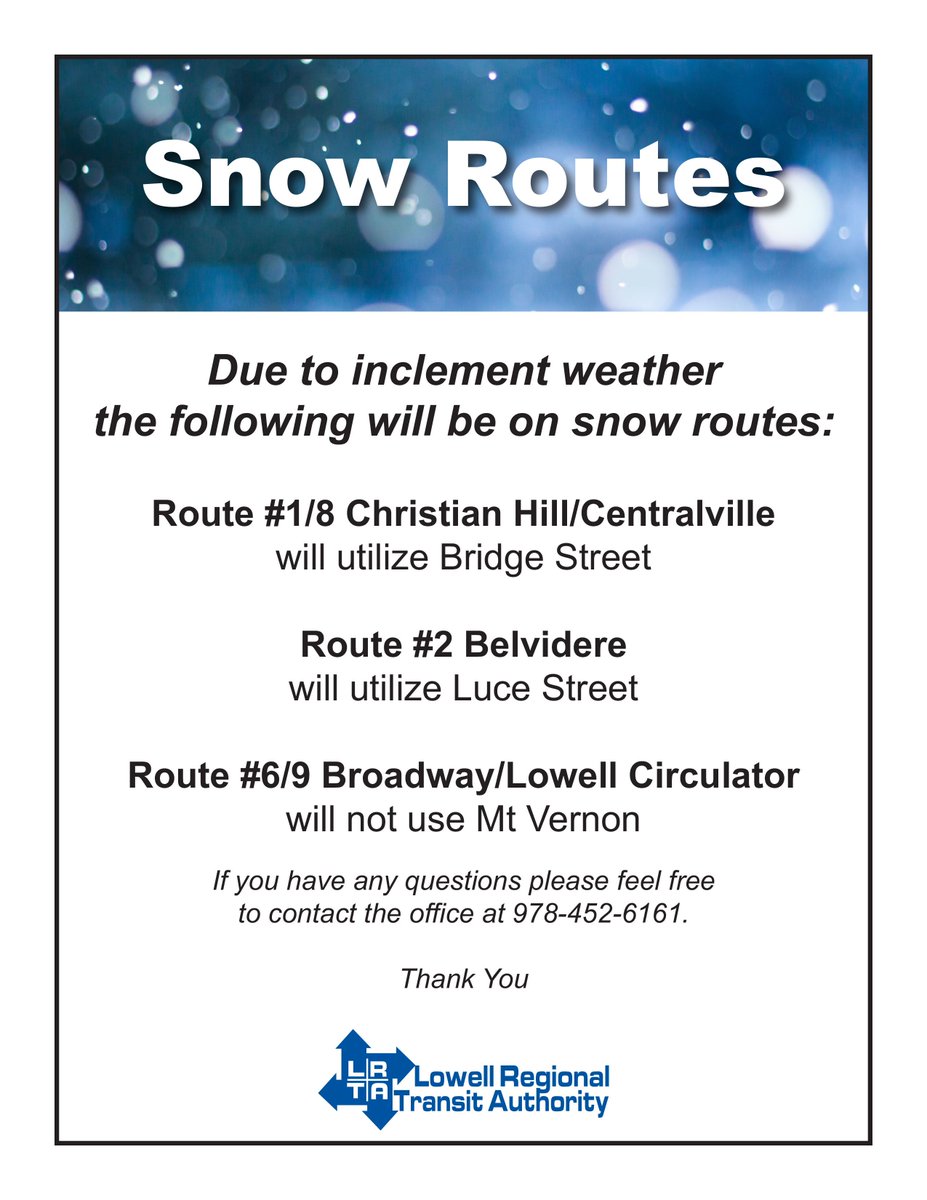 Snow Routes

Due to inclement weather the following will be on snow routes:

Route #1/8 Christian Hill/Centralville
will utilize Bridge Street

Route #2 Belvidere
will utilize Luce Street

Route #6/9 Broadway/Lowell Circulator
will not use Mt Vernon

If you have any questions please feel free to contact the office at 978-452-6161.

Thank You

LRTA
Lowell Regional Transit Authority